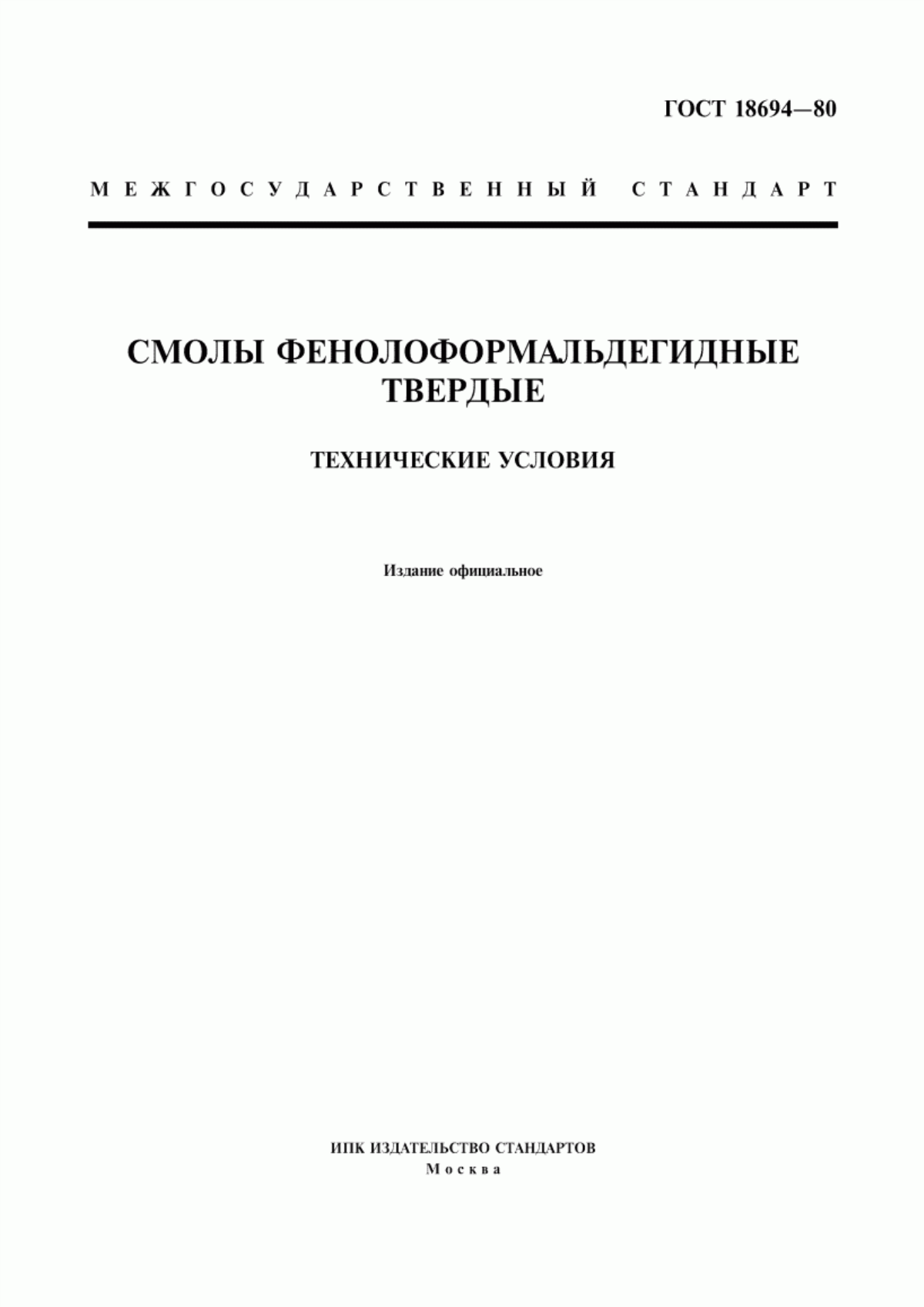 ГОСТ 18694—80

МЕЖГОСУДАРСТВЕННЫЙ СТАНДАРТ

СМОЛЫ ФЕНОЛОФОРМАЛЬДЕГИДНЫЕ ТВЕРДЫЕ

ТЕХНИЧЕСКИЕ УСЛОВИЯ

Издание официальное

ИПК ИЗДАТЕЛЬСТВО СТАНДАРТОВ
Москва